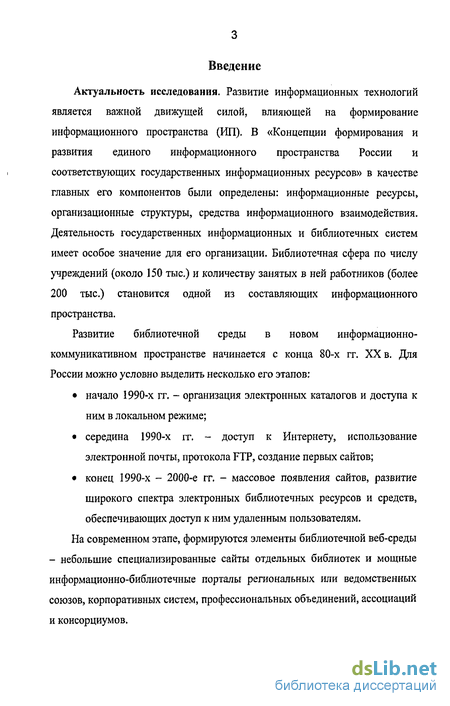 3

Введение

Актуальность исследования. Развитие информационных технологий является важной движущей силой, влияющей на формирование информационного пространства (ИП). В «Концепции формирования и развития единого информационного пространства России и соответствующих государственных информационных ресурсов» в качестве главных его компонентов были определены: информационные ресурсы, организационные структуры, средства информационного взаимодействия. Деятельность государственных информационных и библиотечных систем имеет особое значение для его организации. Библиотечная сфера по числу учреждений (около 150 тыс.) и количеству занятых в ней работников (более 200 тыс.) становится одной из составляющих информационного пространства.

Развитие библиотечной среды в новом информационно-коммуникативном пространстве начинается с конца 80-х гг. XX в. Для России можно условно выделить несколько его этапов:

• начало 1990-х гг. – организация электронных каталогов и доступа к ним в локальном режиме;

• середина 1990-х гг. – доступ к Интернету, использование электронной почты, протокола FTP, создание первых сайтов;

• конец 1990-х – 2000-е гг. – массовое появления сайтов, развитие широкого спектра электронных библиотечных ресурсов и средств, обеспечивающих доступ к ним удаленным пользователям.

На современном этапе, формируются элементы библиотечной веб-среды – небольшие специализированные сайты отдельных библиотек и мощные информационно-библиотечные порталы региональных или ведомственных союзов, корпоративных систем, профессиональных объединений, ассоциаций и консорциумов.

dsLib.net
библиотека диссертаций